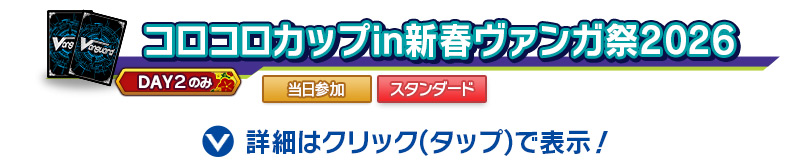 Vanguard

コロコロカップin新春ヴァンガ祭2026

DAY2のみ

当日参加

スタンダード

詳細はクリック(タップ)で表示！